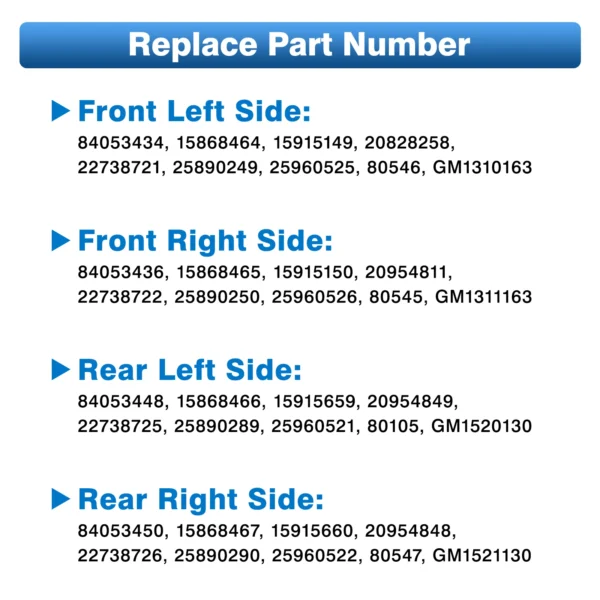 Replace Part Number

▶ Front Left Side:
84053434, 15868464, 15915149, 20828258, 22738721, 25890249, 25960525, 80546, GM1310163

▶ Front Right Side:
84053436, 15868465, 15915150, 20954811, 22738722, 25890250, 25960526, 80545, GM1311163

▶ Rear Left Side:
84053448, 15868466, 15915659, 20954849, 22738725, 25890289, 25960521, 80105, GM1520130

▶ Rear Right Side:
84053450, 15868467, 15915660, 20954848, 22738726, 25890290, 25960522, 80547, GM1521130